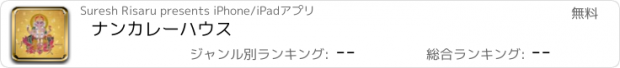 Suresh Risaru presents iPhone/iPadアプリ

無料

ナンカレーハウス

ジャンル別ランキング: --

総合ランキング: --